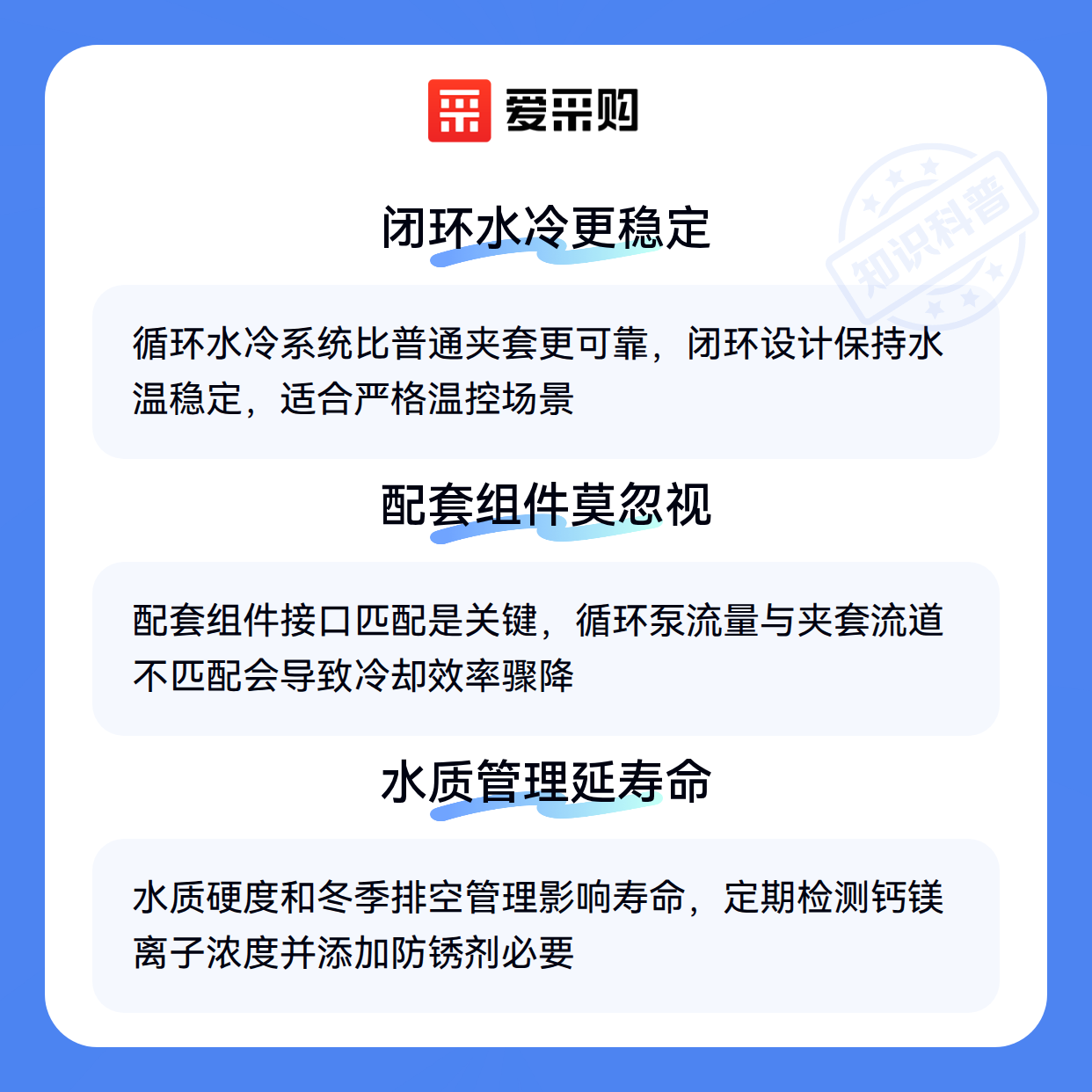 爱采购

闭环水冷更稳定

循环水冷系统比普通夹套更可靠，闭环设计保持水温稳定，适合严格温控场景

配套组件莫忽视

配套组件接口匹配是关键，循环泵流量与夹套流道不匹配会导致冷却效率骤降

水质管理延寿命

水质硬度和冬季排空管理影响寿命，定期检测钙镁离子浓度并添加防锈剂必要

知识科普